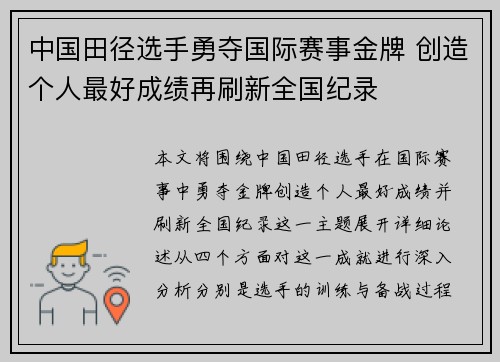 中国田径选手勇夺国际赛事金牌 创造个人最好成绩再刷新全国纪录

本文将围绕中国田径选手在国际赛事中勇夺金牌创造个人最好成绩并刷新全国纪录这一主题展开详细论述从四个方面对这一成就进行深入分析分别是选手的训练与备战过程